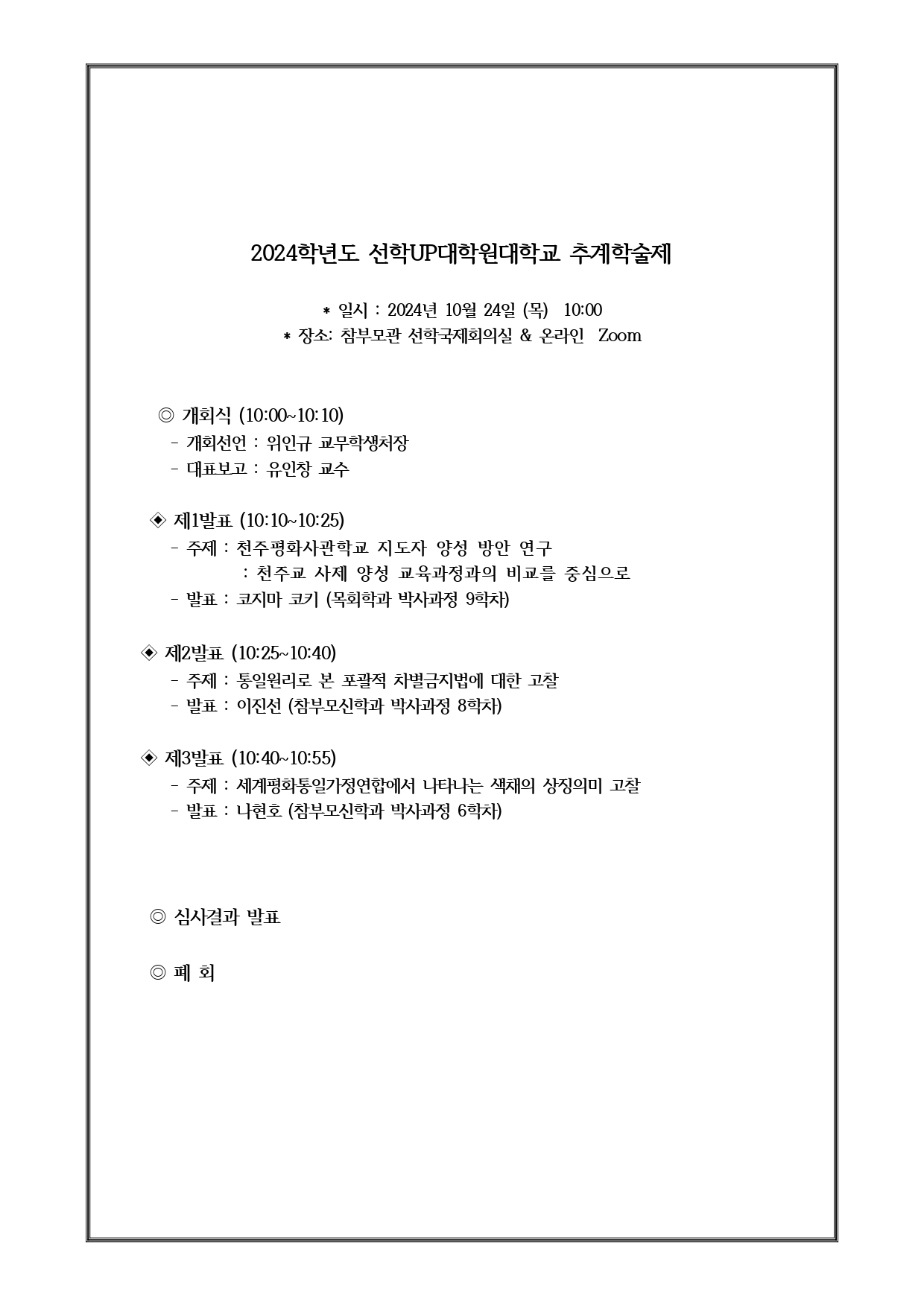 2024학년도 선학UP대학원대학교 추계학술제

* 일시 : 2024년 10월 24일 (목) 10:00
* 장소: 참부모관 선학국제회의실 & 온라인 Zoom

◎ 개회식 (10:00~10:10)
- 개회선언 : 위인규 교무학생처장
- 대표보고 : 유인창 교수

◈ 제1발표 (10:10~10:25)
- 주제 : 천주평화사관학교 지도자 양성 방안 연구
: 천주교 사제 양성 교육과정과의 비교를 중심으로
- 발표 : 코지마 코키 (목회학과 박사과정 9학차)

◈ 제2발표 (10:25~10:40)
- 주제 : 통일원리로 본 포괄적 차별금지법에 대한 고찰
- 발표 : 이진선 (참부모신학과 박사과정 8학차)

◈ 제3발표 (10:40~10:55)
- 주제 : 세계평화통일가정연합에서 나타나는 색채의 상징의미 고찰
- 발표 : 나현호 (참부모신학과 박사과정 6학차)

◎ 심사결과 발표

◎ 폐 회